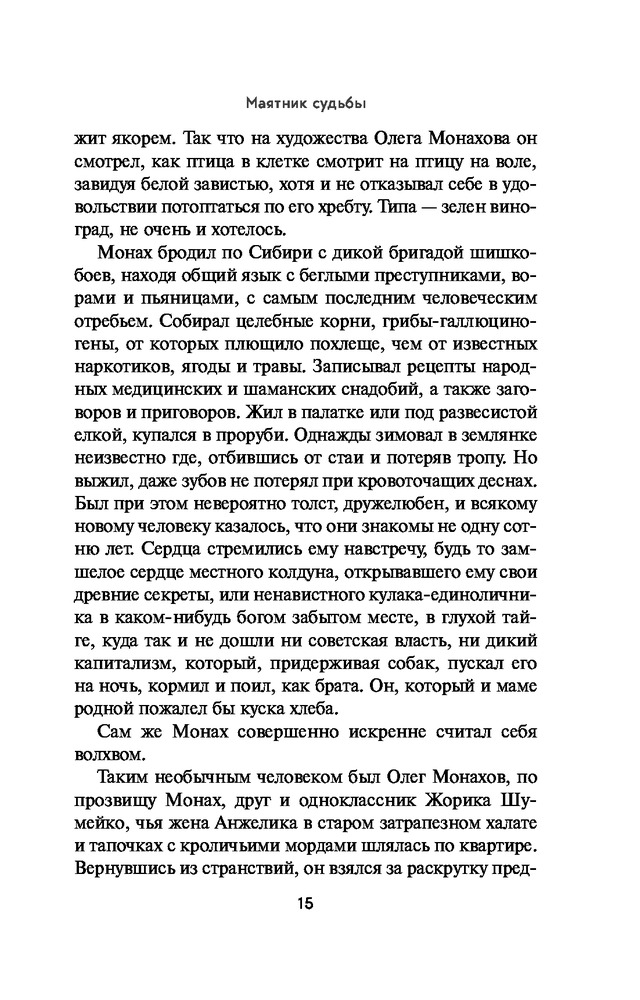 Маятник судьбы

жит якорем. Так что на художества Олега Монахова он смотрел, как птица в клетке смотрит на птицу на воле, завидуя белой завистью, хотя и не отказывал себе в удовольствии потоптаться по его хребту. Типа — зелен виноград, не очень и хотелось.

Монах бродил по Сибири с дикой бригадой шишкобоев, находя общий язык с беглыми преступниками, ворами и пьяницами, с самым последним человеческим отребьем. Собирал целебные корни, грибы-галлюциногены, от которых плющило похлеще, чем от известных наркотиков, ягоды и травы. Записывал рецепты народных медицинских и шаманских снадобий, а также заговоров и приговоров. Жил в палатке или под развесистой елкой, купался в проруби. Однажды зимовал в землянке неизвестно где, отбившись от стаи и потеряв тропу. Но выжил, даже зубов не потерял при кровоточащих деснах. Был при этом невероятно толст, дружелюбен, и всякому новому человеку казалось, что они знакомы не одну сотню лет. Сердца стремились ему навстречу, будь то замшелое сердце местного колдуна, открывавшего ему свои древние секреты, или ненавистного кулака-единоличника в каком-нибудь богом забытом месте, в глухой тайге, куда так и не дошли ни советская власть, ни дикий капитализм, который, придерживая собак, пускал его на ночь, кормил и поил, как брата. Он, который и маме родной пожалел бы куска хлеба.

Сам же Монах совершенно искренне считал себя волхвом.

Таким необычным человеком был Олег Монахов, по прозвищу Монах, друг и одноклассник Жорика Шумейко, чья жена Анжелика в старом затрапезном халате и тапочках с кроличьими мордами шлялась по квартире. Вернувшись из странствий, он взялся за раскрутку пред-

15